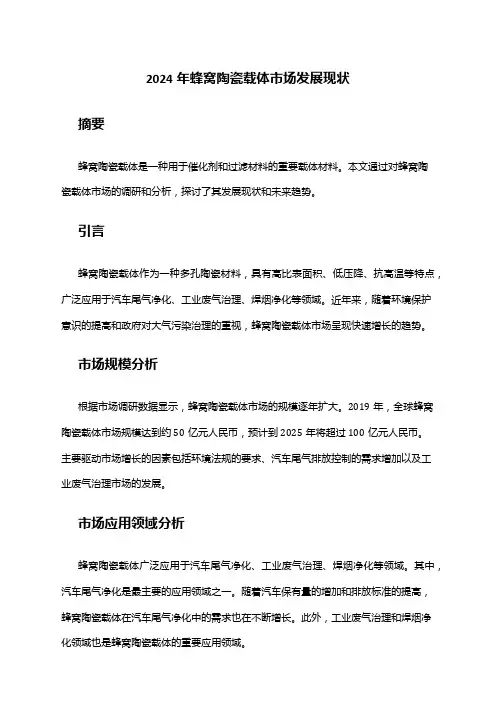 2024 年蜂窝陶瓷载体市场发展现状

摘要

蜂窝陶瓷载体是一种用于催化剂和过滤材料的重要载体材料。本文通过对蜂窝陶瓷载体市场的调研和分析，探讨了其发展现状和未来趋势。

引言

蜂窝陶瓷载体作为一种多孔陶瓷材料，具有高比表面积、低压降、抗高温等特点，广泛应用于汽车尾气净化、工业废气治理、焊烟净化等领域。近年来，随着环境保护意识的提高和政府对大气污染治理的重视，蜂窝陶瓷载体市场呈现快速增长的趋势。

市场规模分析

根据市场调研数据显示，蜂窝陶瓷载体市场的规模逐年扩大。2019 年，全球蜂窝陶瓷载体市场规模达到约 50 亿元人民币，预计到 2025 年将超过 100 亿元人民币。主要驱动市场增长的因素包括环境法规的要求、汽车尾气排放控制的需求增加以及工业废气治理市场的发展。

市场应用领域分析

蜂窝陶瓷载体广泛应用于汽车尾气净化、工业废气治理、焊烟净化等领域。其中，汽车尾气净化是最主要的应用领域之一。随着汽车保有量的增加和排放标准的提高，蜂窝陶瓷载体在汽车尾气净化中的需求也在不断增长。此外，工业废气治理和焊烟净化领域也是蜂窝陶瓷载体的重要应用领域。